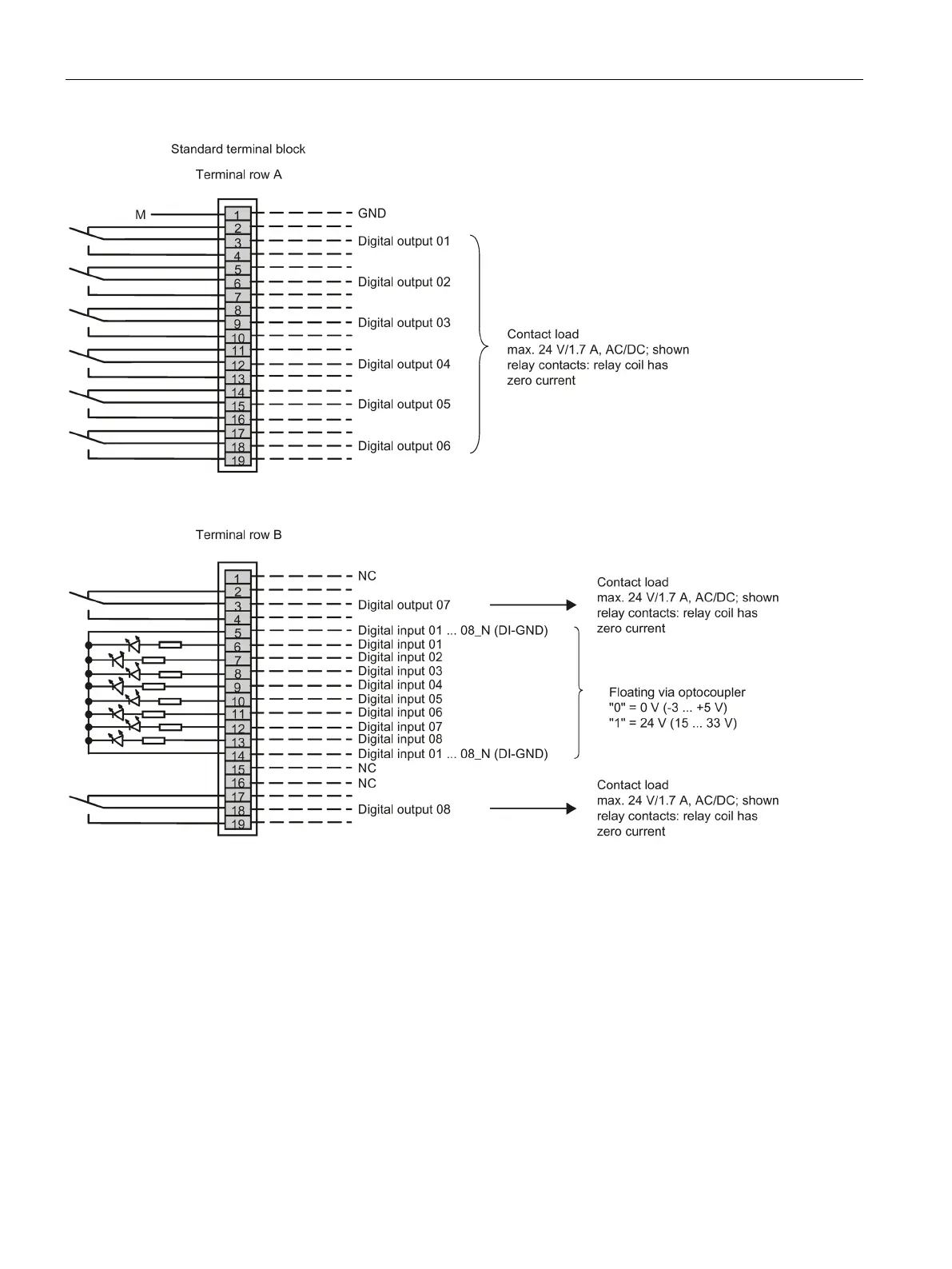 Standard terminal block

Terminal row A

M

1
2
3
4
5
6
7
8
9
10
11
12
13
14
15
16
17
18
19

GND
Digital output 01
Digital output 02
Digital output 03
Digital output 04
Digital output 05
Digital output 06

Contact load
max. 24 V/1.7 A, AC/DC; shown relay contacts: relay coil has zero current

Terminal row B

1
2
3
4
5
6
7
8
9
10
11
12
13
14
15
16
17
18
19

NC
Digital output 07
Digital input 01 ... 08_N (DI-GND)
Digital input 01
Digital input 02
Digital input 03
Digital input 04
Digital input 05
Digital input 06
Digital input 07
Digital input 08
Digital input 01 ... 08_N (DI-GND)
NC
NC
Digital output 08

Contact load
max. 24 V/1.7 A, AC/DC; shown relay contacts: relay coil has zero current

Floating via optocoupler
"0" = 0 V (-3 ... +5 V)
"1" = 24 V (15 ... 33 V)

Contact load
max. 24 V/1.7 A, AC/DC; shown relay contacts: relay coil has zero current